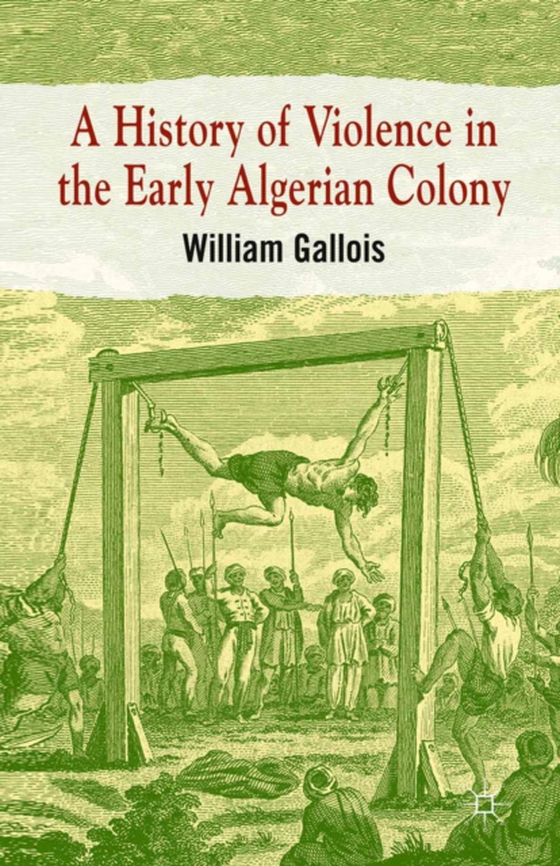 A History of Violence in the Early Algerian Colony

William Gallois